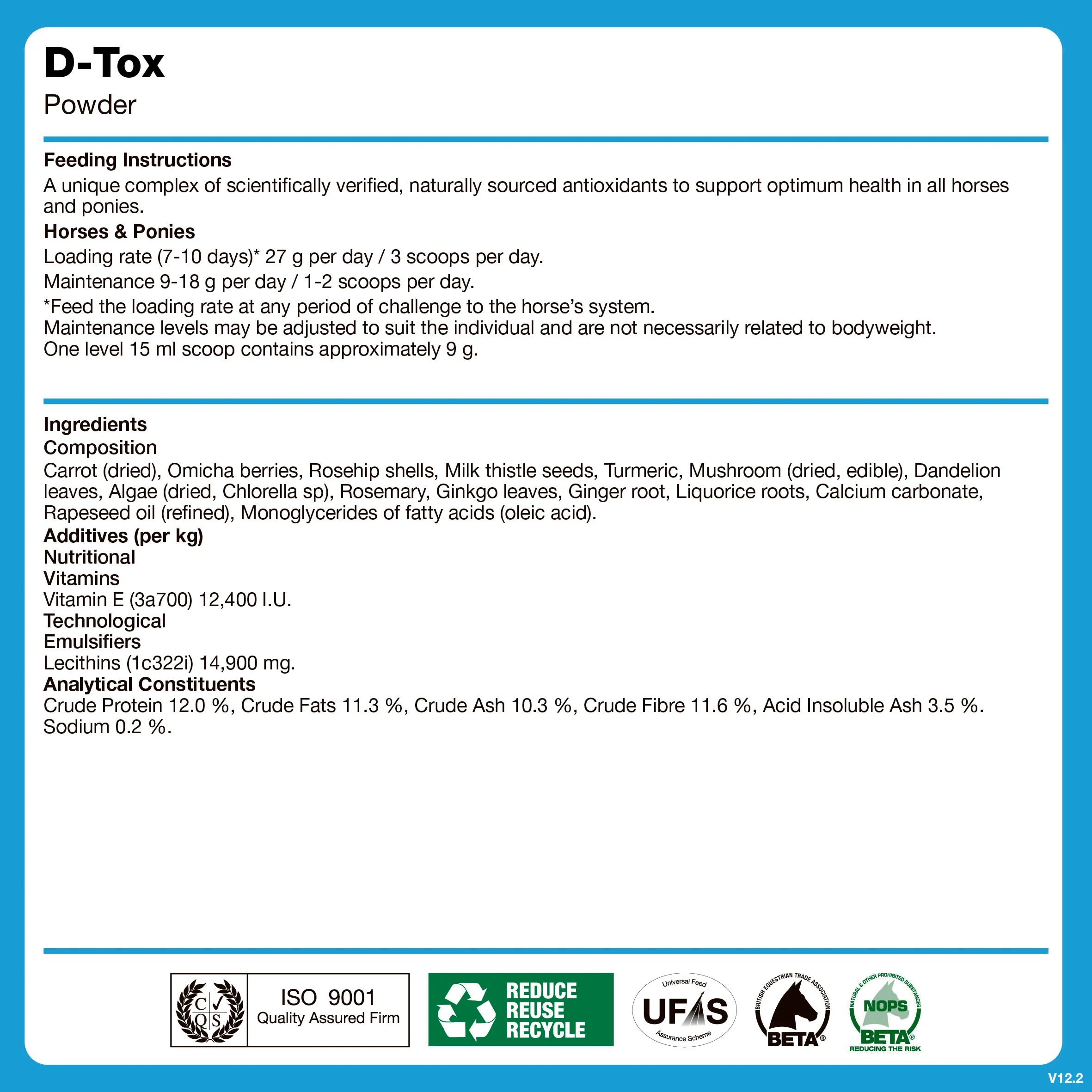 D-Tox
Powder

Feeding Instructions
A unique complex of scientifically verified, naturally sourced antioxidants to support optimum health in all horses and ponies.
Horses & Ponies
Loading rate (7-10 days)* 27 g per day / 3 scoops per day.
Maintenance 9-18 g per day / 1-2 scoops per day.
*Feed the loading rate at any period of challenge to the horse's system.
Maintenance levels may be adjusted to suit the individual and are not necessarily related to bodyweight.
One level 15 ml scoop contains approximately 9 g.

Ingredients
Composition
Carrot (dried), Omicha berries, Rosehip shells, Milk thistle seeds, Turmeric, Mushroom (dried, edible), Dandelion leaves, Algae (dried, Chlorella sp), Rosemary, Ginkgo leaves, Ginger root, Liquorice roots, Calcium carbonate, Rapeseed oil (refined), Monoglycerides of fatty acids (oleic acid).
Additives (per kg)
Nutritional
Vitamins
Vitamin E (3a700) 12,400 I.U.
Technological
Emulsifiers
Lecithins (1c322i) 14,900 mg.
Analytical Constituents
Crude Protein 12.0 %, Crude Fats 11.3 %, Crude Ash 10.3 %, Crude Fibre 11.6 %, Acid Insoluble Ash 3.5 %. Sodium 0.2 %.

C Q S ISO 9001 Quality Assured Firm
REDUCE REUSE RECYCLE
Universal Feed UFAS Assurance Scheme
BRITISH EQUESTRIAN TRADE ASSOCIATION BETA®
NATURAL & OTHER PROHIBITED SUBSTANCES NOPS BETA® REDUCING THE RISK

V12.2